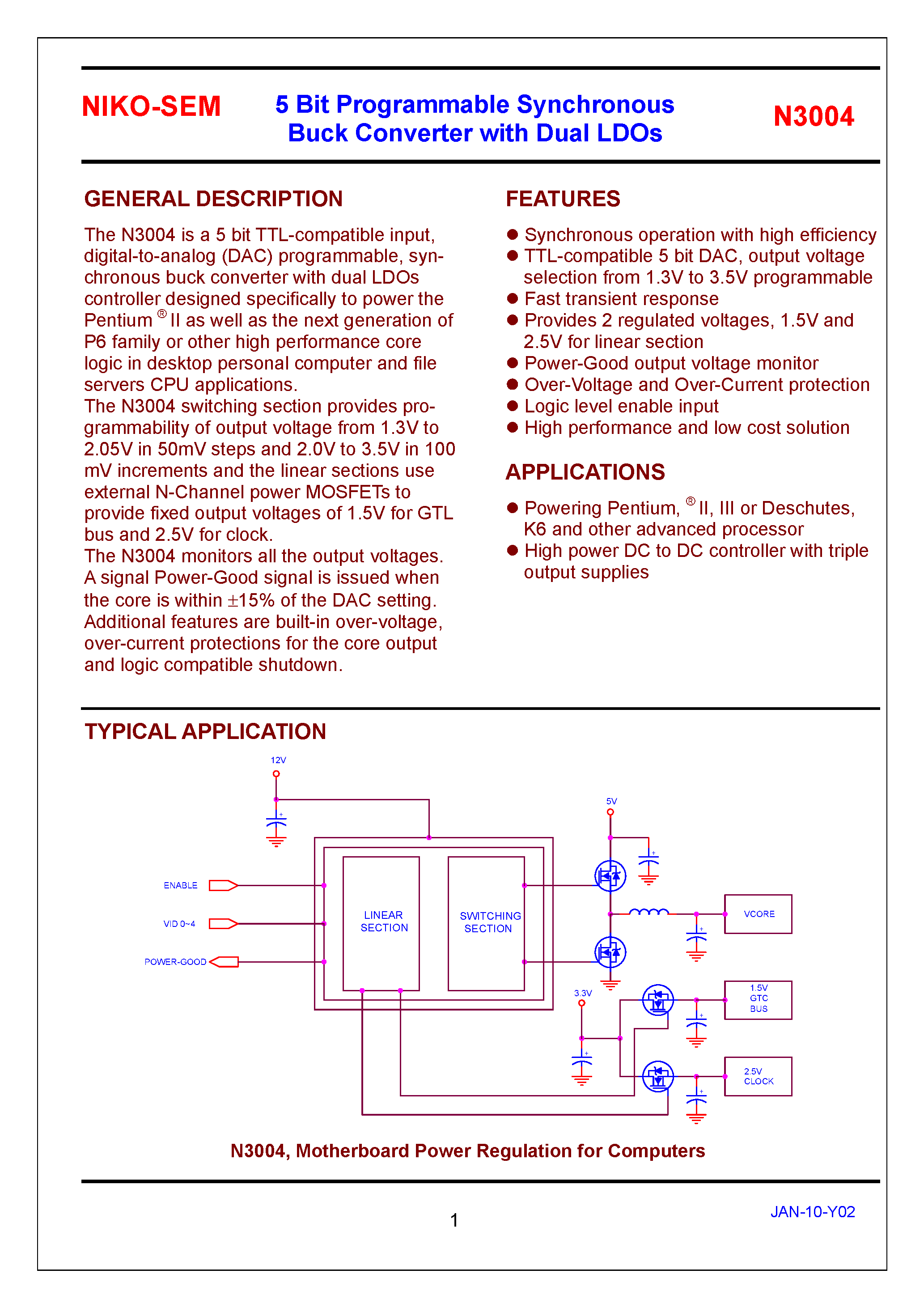 NIKO-SEM

5 Bit Programmable Synchronous Buck Converter with Dual LDOs

N3004

GENERAL DESCRIPTION

The N3004 is a 5 bit TTL-compatible input, digital-to-analog (DAC) programmable, synchronous buck converter with dual LDOs controller designed specifically to power the Pentium ® II as well as the next generation of P6 family or other high performance core logic in desktop personal computer and file servers CPU applications.
The N3004 switching section provides programmability of output voltage from 1.3V to 2.05V in 50mV steps and 2.0V to 3.5V in 100 mV increments and the linear sections use external N-Channel power MOSFETs to provide fixed output voltages of 1.5V for GTL bus and 2.5V for clock.
The N3004 monitors all the output voltages. A signal Power-Good signal is issued when the core is within ±15% of the DAC setting. Additional features are built-in over-voltage, over-current protections for the core output and logic compatible shutdown.

FEATURES

● Synchronous operation with high efficiency
● TTL-compatible 5 bit DAC, output voltage selection from 1.3V to 3.5V programmable
● Fast transient response
● Provides 2 regulated voltages, 1.5V and 2.5V for linear section
● Power-Good output voltage monitor
● Over-Voltage and Over-Current protection
● Logic level enable input
● High performance and low cost solution

APPLICATIONS

● Powering Pentium, ® II, III or Deschutes, K6 and other advanced processor
● High power DC to DC controller with triple output supplies

TYPICAL APPLICATION

12V
5V
ENABLE
VID 0~4
POWER-GOOD
LINEAR SECTION
SWITCHING SECTION
VCORE
3.3V
1.5V GTC BUS
2.5V CLOCK

N3004, Motherboard Power Regulation for Computers

1

JAN-10-Y02